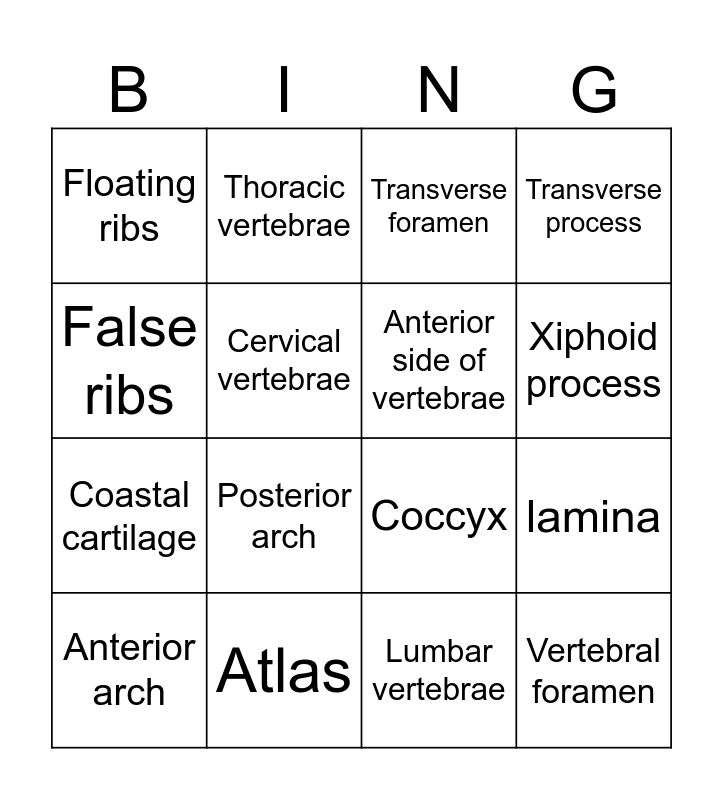 | B | I | N | G |
|---|---|---|---|
| Floating ribs | Thoracic vertebrae | Transverse foramen | Transverse process |
| False ribs | Cervical vertebrae | Anterior side of vertebrae | Xiphoid process |
| Coastal cartilage | Posterior arch | Coccyx | lamina |
| Anterior arch | Atlas | Lumbar vertebrae | Vertebral foramen |